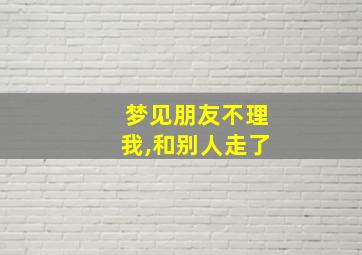 梦见朋友不理我,和别人走了